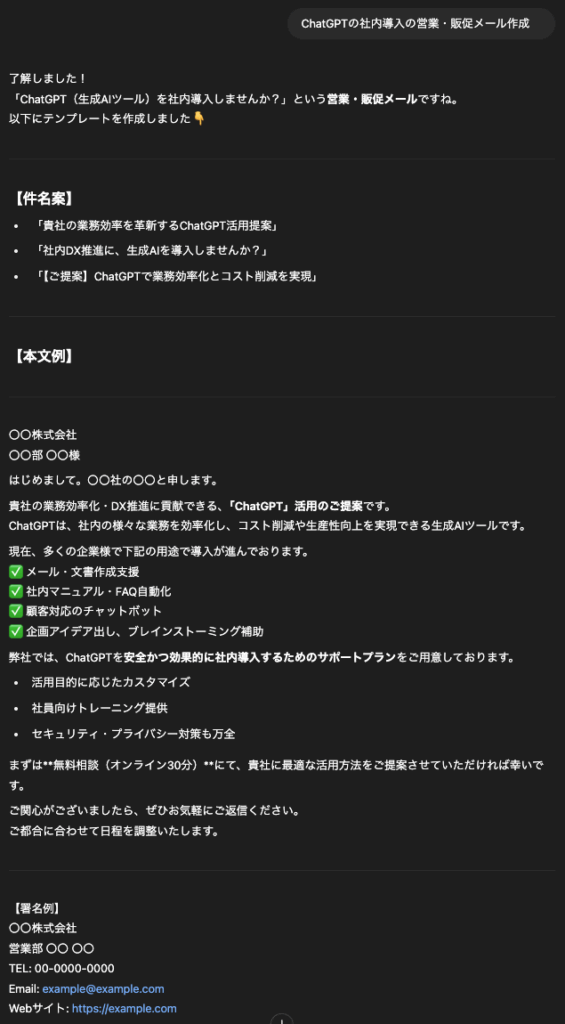 ChatGPTの社内導入の営業・販促メール作成

了解しました！
「ChatGPT（生成AIツール）を社内導入しませんか？」という営業・販促メールですね。
以下にテンプレートを作成しました👇

【件名案】

- 「貴社の業務効率を革新するChatGPT活用提案」
- 「社内DX推進に、生成AIを導入しませんか？」
- 「【ご提案】ChatGPTで業務効率化とコスト削減を実現」

【本文例】

〇〇株式会社
〇〇部 〇〇様

はじめまして。〇〇社の〇〇と申します。

貴社の業務効率化・DX推進に貢献できる、「ChatGPT」活用のご提案です。
ChatGPTは、社内の様々な業務を効率化し、コスト削減や生産性向上を実現できる生成AIツールです。

現在、多くの企業様で下記の用途で導入が進んでおります。
✅ メール・文書作成支援
✅ 社内マニュアル・FAQ自動化
✅ 顧客対応のチャットボット
✅ 企画アイデア出し、ブレインストーミング補助

弊社では、ChatGPTを安全かつ効果的に社内導入するためのサポートプランをご用意しております。

- 活用目的に応じたカスタマイズ
- 社員向けトレーニング提供
- セキュリティ・プライバシー対策も万全

まずは**無料相談（オンライン30分）**にて、貴社に最適な活用方法をご提案させていただければ幸いです。

ご関心がございましたら、ぜひお気軽にご返信ください。
ご都合に合わせて日程を調整いたします。

【署名例】
〇〇株式会社
営業部 〇〇 〇〇
TEL: 00-0000-0000
Email: example@example.com
Webサイト: https://example.com